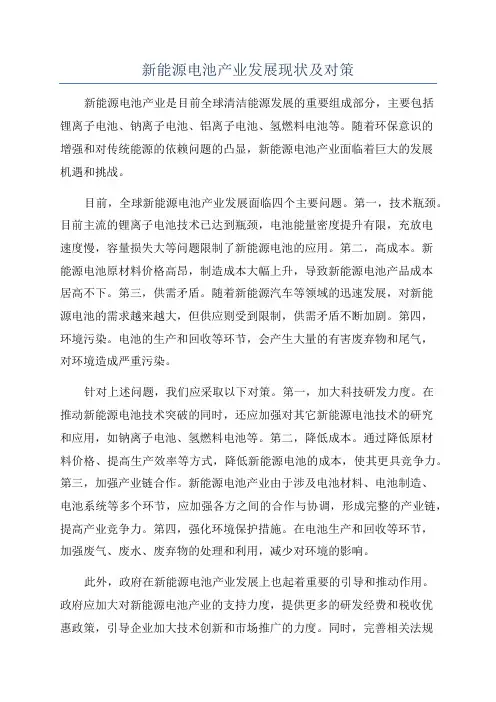 新能源电池产业发展现状及对策

新能源电池产业是目前全球清洁能源发展的重要组成部分，主要包括锂离子电池、钠离子电池、铝离子电池、氢燃料电池等。随着环保意识的增强和对传统能源的依赖问题的凸显，新能源电池产业面临着巨大的发展机遇和挑战。

目前，全球新能源电池产业发展面临四个主要问题。第一，技术瓶颈。目前主流的锂离子电池技术已达到瓶颈，电池能量密度提升有限，充放电速度慢，容量损失大等问题限制了新能源电池的应用。第二，高成本。新能源电池原材料价格高昂，制造成本大幅上升，导致新能源电池产品成本居高不下。第三，供需矛盾。随着新能源汽车等领域的迅速发展，对新能源电池的需求越来越大，但供应则受到限制，供需矛盾不断加剧。第四，环境污染。电池的生产和回收等环节，会产生大量的有害废弃物和尾气，对环境造成严重污染。

针对上述问题，我们应采取以下对策。第一，加大科技研发力度。在推动新能源电池技术突破的同时，还应加强对其它新能源电池技术的研究和应用，如钠离子电池、氢燃料电池等。第二，降低成本。通过降低原材料价格、提高生产效率等方式，降低新能源电池的成本，使其更具竞争力。第三，加强产业链合作。新能源电池产业由于涉及电池材料、电池制造、电池系统等多个环节，应加强各方之间的合作与协调，形成完整的产业链，提高产业竞争力。第四，强化环境保护措施。在电池生产和回收等环节，加强废气、废水、废弃物的处理和利用，减少对环境的影响。

此外，政府在新能源电池产业发展上也起着重要的引导和推动作用。政府应加大对新能源电池产业的支持力度，提供更多的研发经费和税收优惠政策，引导企业加大技术创新和市场推广的力度。同时，完善相关法规